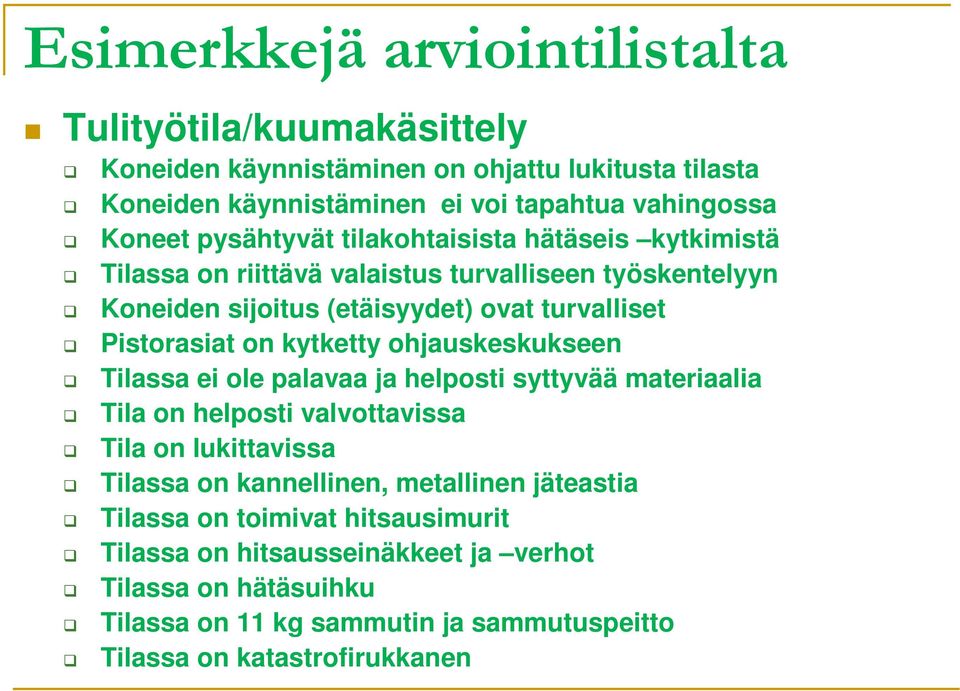 Esimerkkejä arviointilistalta

Tulityötila/kuumakäsittely

Koneiden käynnistäminen on ohjattu lukitusta tilasta
Koneiden käynnistäminen ei voi tapahtua vahingossa
Koneet pysähtyvät tilakohtaisista hätäseis –kytkimistä
Tilassa on riittävä valaistus turvalliseen työskentelyyn
Koneiden sijoitus (etäisyydet) ovat turvalliset
Pistorasiat on kytketty ohjauskeskukseen
Tilassa ei ole palavaa ja helposti syttyvää materiaalia
Tila on helposti valvottavissa
Tila on lukittavissa
Tilassa on kannellinen, metallinen jäteastia
Tilassa on toimivat hitsausimurit
Tilassa on hitsausseinäkkeet ja –verhot
Tilassa on hätäsuihku
Tilassa on 11 kg sammutin ja sammutuspeitto
Tilassa on katastrofirukkanen